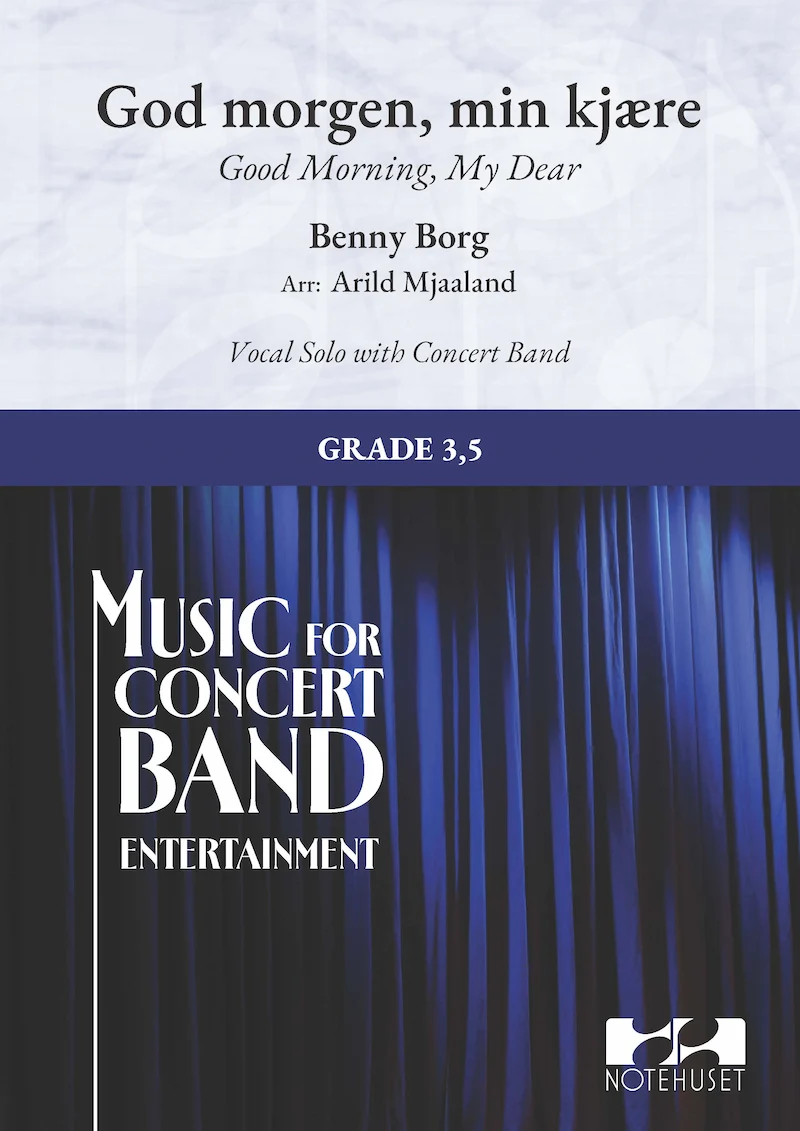 God morgen, min kjære
Good Morning, My Dear

Benny Borg
Arr: Arild Mjaaland

Vocal Solo with Concert Band

GRADE 3,5

MUSIC FOR
CONCERT
BAND
ENTERTAINMENT

NOTEHUSET